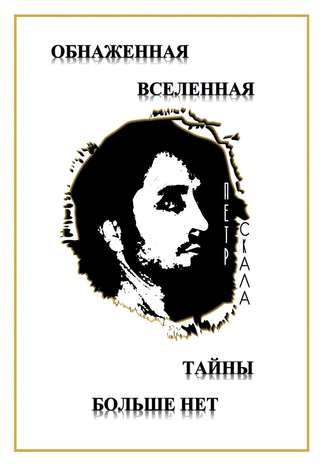 ОБНАЖЕННАЯ

ВСЕЛЕННАЯ

ПЕТР

СКАЛА

ТАЙНЫ

БОЛЬШЕ НЕТ